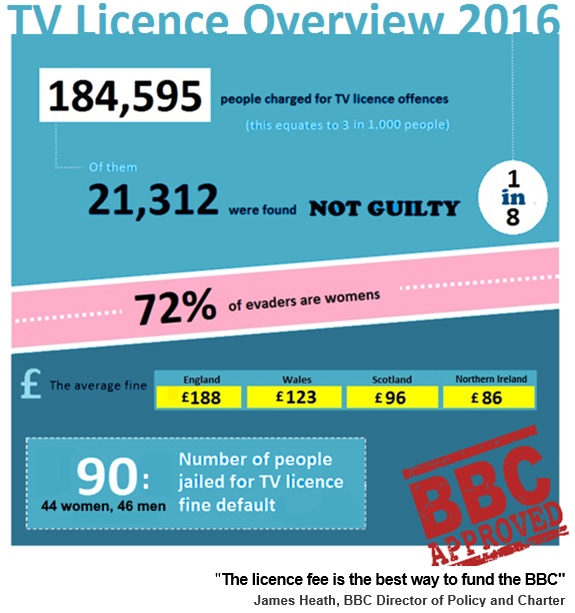 TV Licence Overview 2016

184,595 people charged for TV licence offences

(this equates to 3 in 1,000 people)

Of them

21,312 were found NOT GUILTY

1 in 8

72% of evaders are womens

£ The average fine

| England | Wales | Scotland | Northern Ireland |
|---|---|---|---|
| £188 | £123 | £96 | £86 |

90: 44 women, 46 men

Number of people jailed for TV licence fine default

BBC APPROVED

"The licence fee is the best way to fund the BBC"
James Heath, BBC Director of Policy and Charter